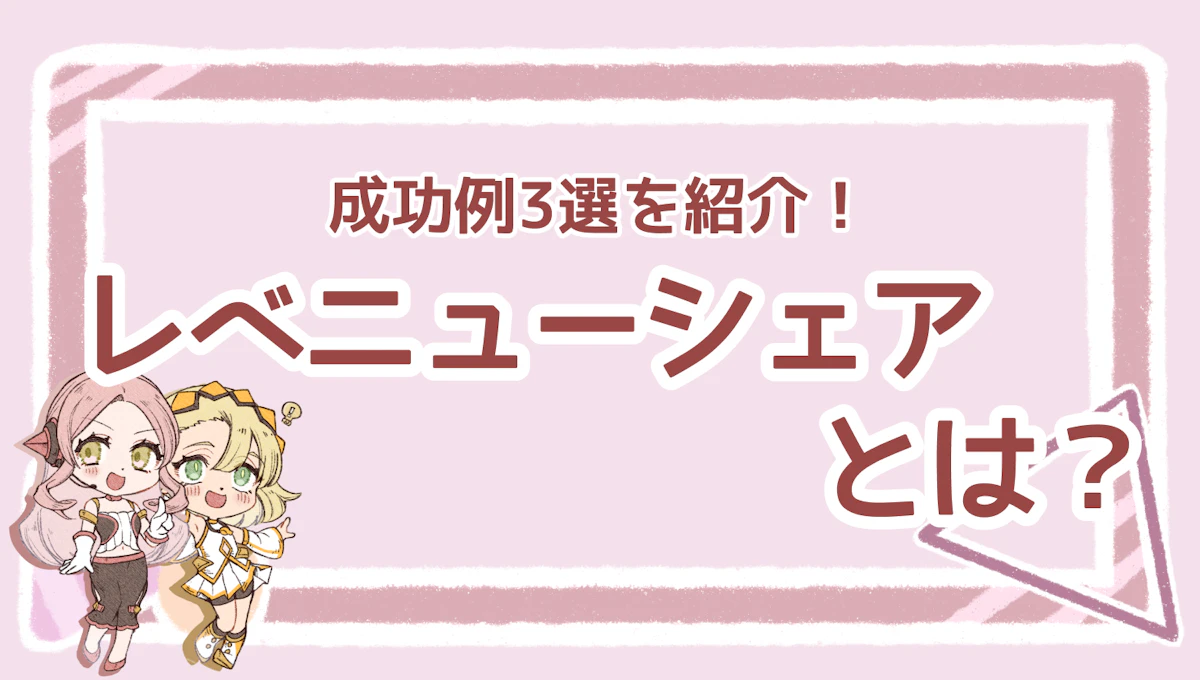 成功例3選を紹介！

レベニューシェア

とは？